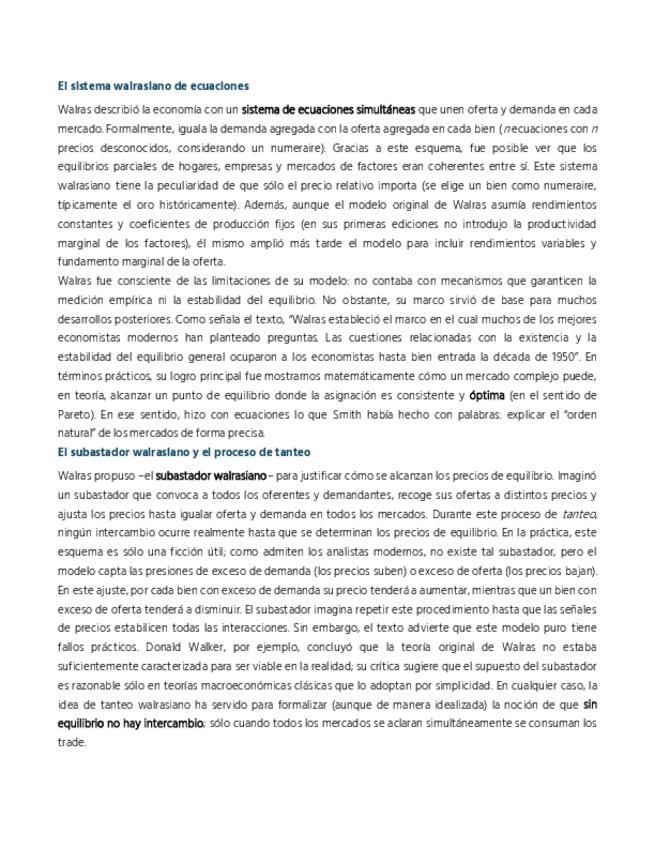 El sistema walrasiano de ecuaciones

Walras describió la economía con un sistema de ecuaciones simultáneas que unen oferta y demanda en cada mercado. Formalmente, iguala la demanda agregada con la oferta agregada en cada bien (n ecuaciones con n precios desconocidos, considerando un numeraire). Gracias a este esquema, fue posible ver que los equilibrios parciales de hogares, empresas y mercados de factores eran coherentes entre sí. Este sistema walrasiano tiene la peculiaridad de que sólo el precio relativo importa (se elige un bien como numeraire, típicamente el oro históricamente). Además, aunque el modelo original de Walras asumía rendimientos constantes y coeficientes de producción fijos (en sus primeras ediciones no introdujo la productividad marginal de los factores), él mismo amplió más tarde el modelo para incluir rendimientos variables y fundamento marginal de la oferta.
Walras fue consciente de las limitaciones de su modelo: no contaba con mecanismos que garanticen la medición empírica ni la estabilidad del equilibrio. No obstante, su marco sirvió de base para muchos desarrollos posteriores. Como señala el texto, "Walras estableció el marco en el cual muchos de los mejores economistas modernos han planteado preguntas. Las cuestiones relacionadas con la existencia y la estabilidad del equilibrio general ocuparon a los economistas hasta bien entrada la década de 1950". En términos prácticos, su logro principal fue mostrarnos matemáticamente cómo un mercado complejo puede, en teoría, alcanzar un punto de equilibrio donde la asignación es consistente y óptima (en el sentido de Pareto). En ese sentido, hizo con ecuaciones lo que Smith había hecho con palabras: explicar el "orden natural" de los mercados de forma precisa.
El subastador walrasiano y el proceso de tanteo

Walras propuso –el subastador walrasiano– para justificar cómo se alcanzan los precios de equilibrio. Imaginó un subastador que convoca a todos los oferentes y demandantes, recoge sus ofertas a distintos precios y ajusta los precios hasta igualar oferta y demanda en todos los mercados. Durante este proceso de tanteo, ningún intercambio ocurre realmente hasta que se determinan los precios de equilibrio. En la práctica, este esquema es sólo una ficción útil; como admiten los analistas modernos, no existe tal subastador, pero el modelo capta las presiones de exceso de demanda (los precios suben) o exceso de oferta (los precios bajan). En este ajuste, por cada bien con exceso de demanda su precio tenderá a aumentar, mientras que un bien con exceso de oferta tenderá a disminuir. El subastador imagina repetir este procedimiento hasta que las señales de precios estabilicen todas las interacciones. Sin embargo, el texto advierte que este modelo puro tiene fallos prácticos. Donald Walker, por ejemplo, concluyó que la teoría original de Walras no estaba suficientemente caracterizada para ser viable en la realidad; su crítica sugiere que el supuesto del subastador es razonable sólo en teorías macroeconómicas clásicas que lo adoptan por simplicidad. En cualquier caso, la idea de tanteo walrasiano ha servido para formalizar (aunque de manera idealizada) la noción de que sin equilibrio no hay intercambio: sólo cuando todos los mercados se aclaran simultáneamente se consuman los trade.